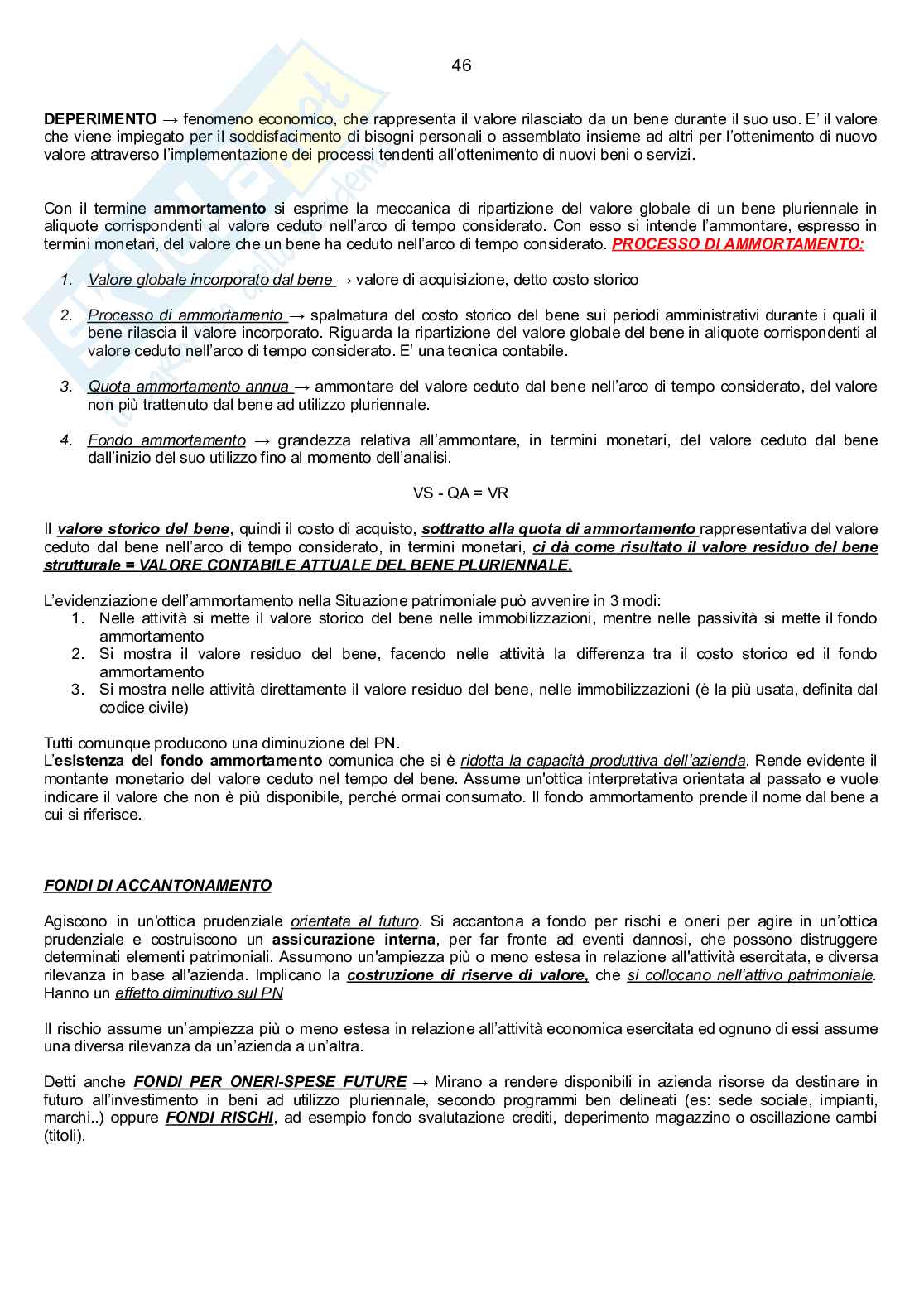 46

DEPERIMENTO → fenomeno economico, che rappresenta il valore rilasciato da un bene durante il suo uso. E' il valore che viene impiegato per il soddisfacimento di bisogni personali o assemblato insieme ad altri per l'ottenimento di nuovo valore attraverso l'implementazione dei processi tendenti all'ottenimento di nuovi beni o servizi.

Con il termine ammortamento si esprime la meccanica di ripartizione del valore globale di un bene pluriennale in aliquote corrispondenti al valore ceduto nell'arco di tempo considerato. Con esso si intende l'ammontare, espresso in termini monetari, del valore che un bene ha ceduto nell'arco di tempo considerato. PROCESSO DI AMMORTAMENTO:

1. Valore globale incorporato dal bene → valore di acquisizione, detto costo storico

2. Processo di ammortamento → spalmatura del costo storico del bene sui periodi amministrativi durante i quali il bene rilascia il valore incorporato. Riguarda la ripartizione del valore globale del bene in aliquote corrispondenti al valore ceduto nell'arco di tempo considerato. E' una tecnica contabile.

3. Quota ammortamento annua → ammontare del valore ceduto dal bene nell'arco di tempo considerato, del valore non più trattenuto dal bene ad utilizzo pluriennale.

4. Fondo ammortamento → grandezza relativa all'ammontare, in termini monetari, del valore ceduto dal bene dall'inizio del suo utilizzo fino al momento dell'analisi.

VS - QA = VR

Il valore storico del bene, quindi il costo di acquisto, sottratto alla quota di ammortamento rappresentativa del valore ceduto dal bene nell'arco di tempo considerato, in termini monetari, ci dà come risultato il valore residuo del bene strutturale = VALORE CONTABILE ATTUALE DEL BENE PLURIENNALE.

L'evidenziazione dell'ammortamento nella Situazione patrimoniale può avvenire in 3 modi:
1. Nelle attività si mette il valore storico del bene nelle immobilizzazioni, mentre nelle passività si mette il fondo ammortamento
2. Si mostra il valore residuo del bene, facendo nelle attività la differenza tra il costo storico ed il fondo ammortamento
3. Si mostra nelle attività direttamente il valore residuo del bene, nelle immobilizzazioni (è la più usata, definita dal codice civile)

Tutti comunque producono una diminuzione del PN.
L'esistenza del fondo ammortamento comunica che si è ridotta la capacità produttiva dell'azienda. Rende evidente il montante monetario del valore ceduto nel tempo del bene. Assume un'ottica interpretativa orientata al passato e vuole indicare il valore che non è più disponibile, perché ormai consumato. Il fondo ammortamento prende il nome dal bene a cui si riferisce.

FONDI DI ACCANTONAMENTO

Agiscono in un'ottica prudenziale orientata al futuro. Si accantona a fondo per rischi e oneri per agire in un'ottica prudenziale e costruiscono un assicurazione interna, per far fronte ad eventi dannosi, che possono distruggere determinati elementi patrimoniali. Assumono un'ampiezza più o meno estesa in relazione all'attività esercitata, e diversa rilevanza in base all'azienda. Implicano la costruzione di riserve di valore, che si collocano nell'attivo patrimoniale. Hanno un effetto diminutivo sul PN

Il rischio assume un'ampiezza più o meno estesa in relazione all'attività economica esercitata ed ognuno di essi assume una diversa rilevanza da un'azienda a un'altra.

Detti anche FONDI PER ONERI-SPESE FUTURE → Mirano a rendere disponibili in azienda risorse da destinare in futuro all'investimento in beni ad utilizzo pluriennale, secondo programmi ben delineati (es: sede sociale, impianti, marchi..) oppure FONDI RISCHI, ad esempio fondo svalutazione crediti, deperimento magazzino o oscillazione cambi (titoli).